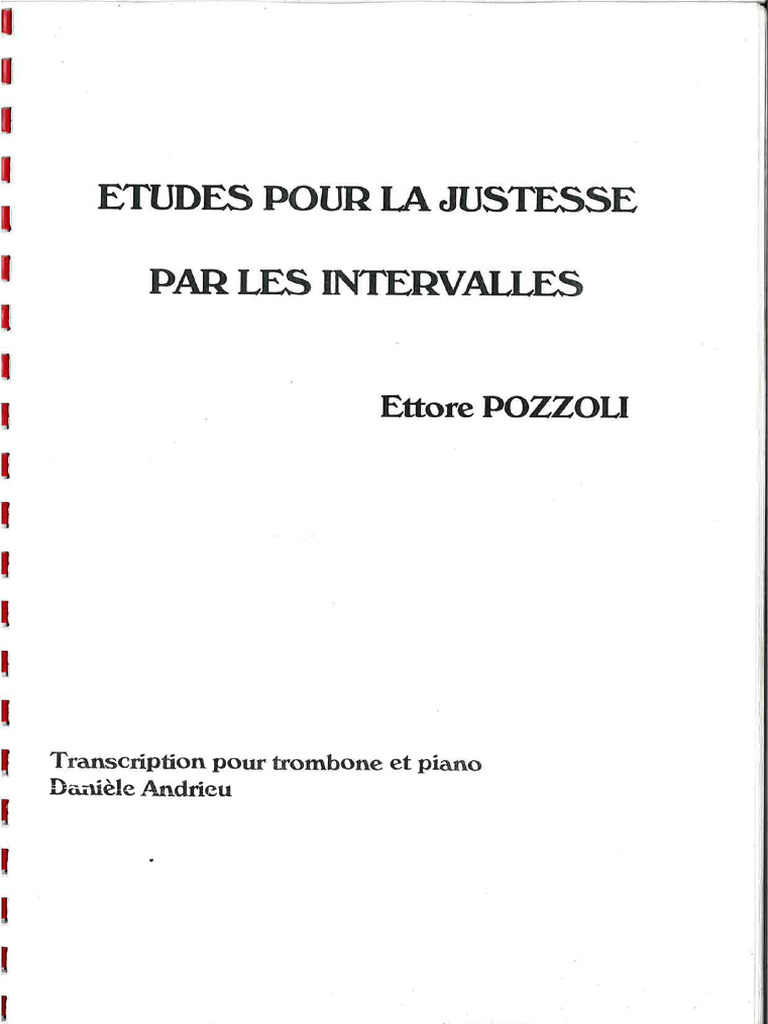 ETUDES POUR LA JUSTESSE

PAR LES INTERVALLES

Ettore POZZOLI

Transcription pour trombone et piano
Danièle Andrieu